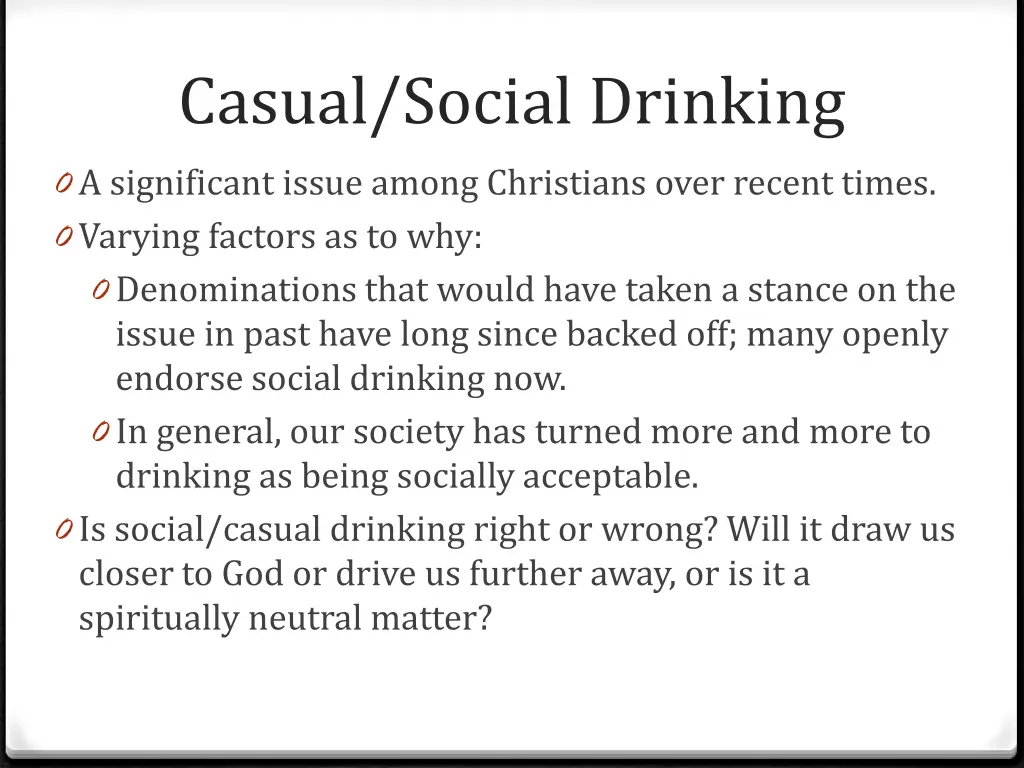 Casual/Social Drinking

0 A significant issue among Christians over recent times.

0 Varying factors as to why:

0 Denominations that would have taken a stance on the issue in past have long since backed off; many openly endorse social drinking now.

0 In general, our society has turned more and more to drinking as being socially acceptable.

0 Is social/casual drinking right or wrong? Will it draw us closer to God or drive us further away, or is it a spiritually neutral matter?